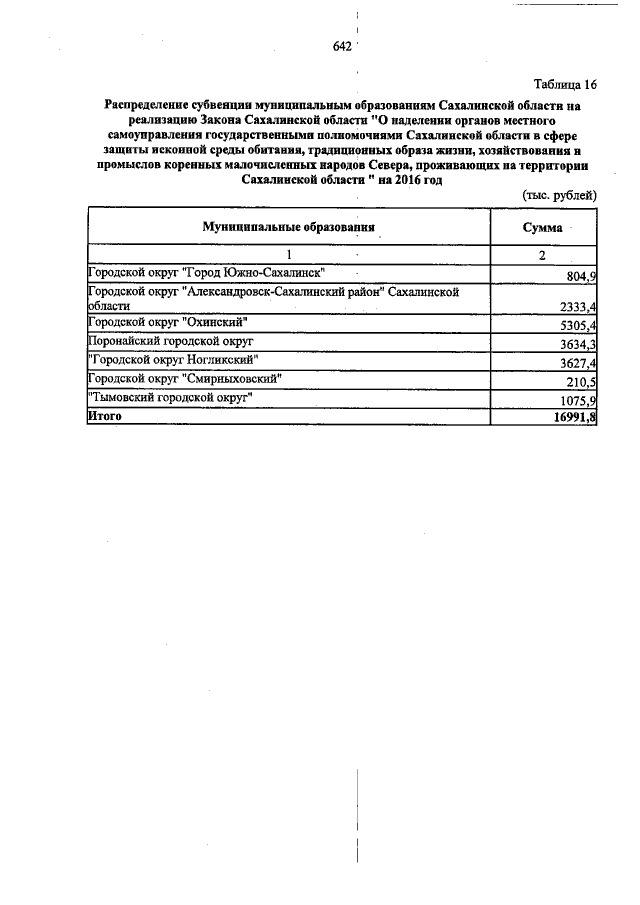 642

Таблица 16

Распределение субвенции муниципальным образованиям Сахалинской области на реализацию Закона Сахалинской области "О наделении органов местного самоуправления государственными полномочиями Сахалинской области в сфере защиты исконной среды обитания, традиционных образа жизни, хозяйствования и промыслов коренных малочисленных народов Севера, проживающих на территории Сахалинской области " на 2016 год

(тыс. рублей)

| Муниципальные образования | Сумма |
|---|---|
| 1 | 2 |
| Городской округ "Город Южно-Сахалинск" | 804,9 |
| Городской округ "Александровск-Сахалинский район" Сахалинской области | 2333,4 |
| Городской округ "Охинский" | 5305,4 |
| Поронайский городской округ | 3634,3 |
| "Городской округ Ногликский" | 3627,4 |
| Городской округ "Смирныховский" | 210,5 |
| "Тымовский городской округ" | 1075,9 |
| Итого | 16991,8 |